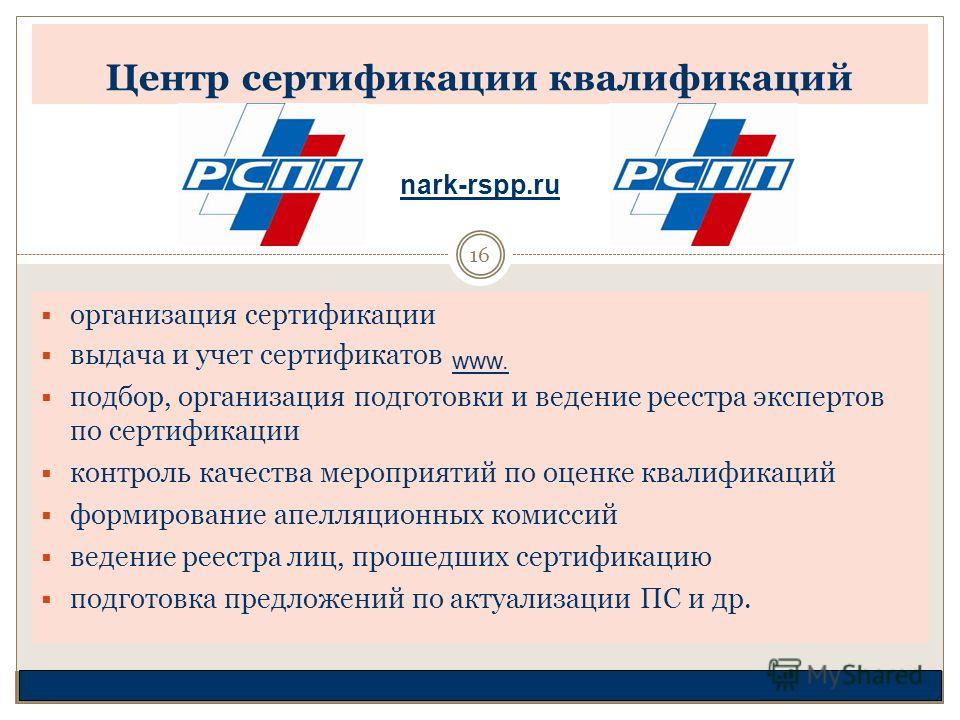 Центр сертификации квалификаций

РСПП

nark-rspp.ru

РСПП

16

- организация сертификации
- выдача и учет сертификатов www.
- подбор, организация подготовки и ведение реестра экспертов по сертификации
- контроль качества мероприятий по оценке квалификаций
- формирование апелляционных комиссий
- ведение реестра лиц, прошедших сертификацию
- подготовка предложений по актуализации ПС и др.

MyShared